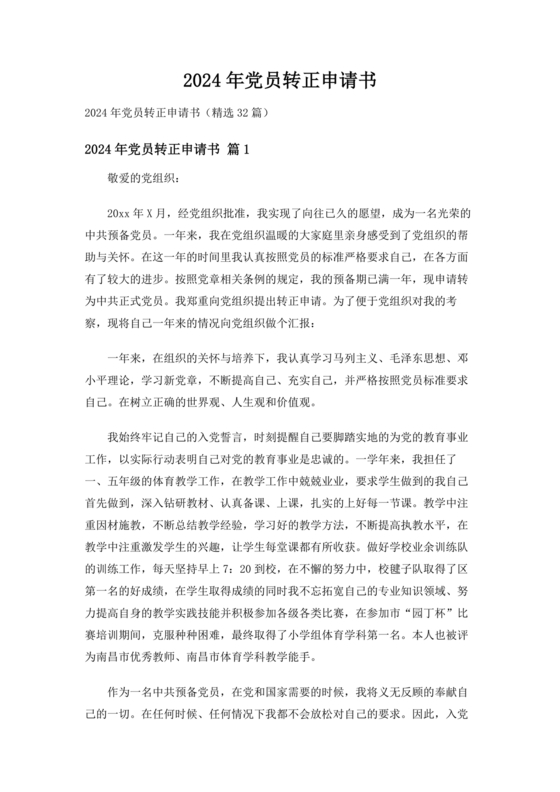 2024 年党员转正申请书

2024 年党员转正申请书（精选 32 篇）

2024 年党员转正申请书 篇 1

敬爱的党组织：

20xx 年 X 月，经党组织批准，我实现了向往已久的愿望，成为一名光荣的中共预备党员。一年来，我在党组织温暖的大家庭里亲身感受到了党组织的帮助与关怀。在这一年的时间里我认真按照党员的标准严格要求自己，在各方面有了较大的进步。按照党章相关条例的规定，我的预备期已满一年，现申请转为中共正式党员。我郑重向党组织提出转正申请。为了便于党组织对我的考察，现将自己一年来的情况向党组织做个汇报：

一年来，在组织的关怀与培养下，我认真学习马列主义、毛泽东思想、邓小平理论，学习新党章，不断提高自己、充实自己，并严格按照党员标准要求自己。在树立正确的世界观、人生观和价值观。

我始终牢记自己的入党誓言，时刻提醒自己要脚踏实地的为党的教育事业工作，以实际行动表明自己对党的教育事业是忠诚的。一学年来，我担任了一、五年级的体育教学工作，在教学工作中兢兢业业，要求学生做到的我自己首先做到，深入钻研教材、认真备课、上课，扎实的上好每一节课。教学中注重因材施教，不断总结教学经验，学习好的教学方法，不断提高执教水平，在教学中注重激发学生的兴趣，让学生每堂课都有所收获。做好学校业余训练队的训练工作，每天坚持早上 7：20 到校，在不懈的努力中，校毽子队取得了区第一名的好成绩，在学生取得成绩的同时我不忘拓宽自己的专业知识领域、努力提高自身的教学实践技能并积极参加各级各类比赛，在参加市“园丁杯”比赛培训期间，克服种种困难，最终取得了小学组体育学科第一名。本人也被评为南昌市优秀教师、南昌市体育学科教学能手。

作为一名中共预备党员，在党和国家需要的时候，我将义无反顾的奉献自己的一切。在任何时候、任何情况下我都不会放松对自己的要求。因此，入党